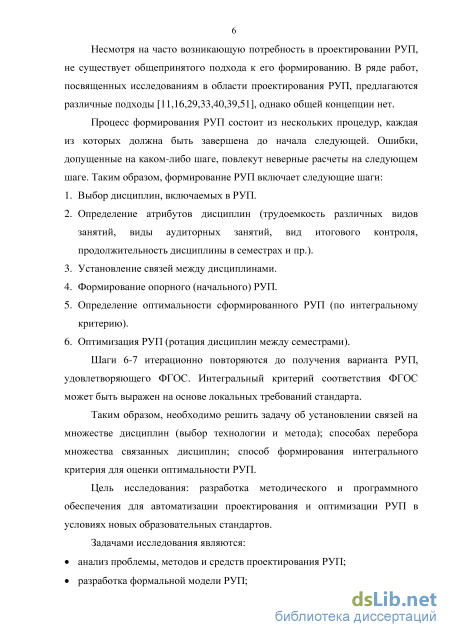 6

Несмотря на часто возникающую потребность в проектировании РУП, не существует общепринятого подхода к его формированию. В ряде работ, посвященных исследованиям в области проектирования РУП, предлагаются различные подходы [11,16,29,33,40,39,51], однако общей концепции нет.

Процесс формирования РУП состоит из нескольких процедур, каждая из которых должна быть завершена до начала следующей. Ошибки, допущенные на каком-либо шаге, повлекут неверные расчеты на следующем шаге. Таким образом, формирование РУП включает следующие шаги:

1. Выбор дисциплин, включаемых в РУП.
2. Определение атрибутов дисциплин (трудоемкость различных видов занятий, виды аудиторных занятий, вид итогового контроля, продолжительность дисциплины в семестрах и пр.).
3. Установление связей между дисциплинами.
4. Формирование опорного (начального) РУП.
5. Определение оптимальности сформированного РУП (по интегральному критерию).
6. Оптимизация РУП (ротация дисциплин между семестрами).

Шаги 6-7 итерационно повторяются до получения варианта РУП, удовлетворяющего ФГОС. Интегральный критерий соответствия ФГОС может быть выражен на основе локальных требований стандарта.

Таким образом, необходимо решить задачу об установлении связей на множестве дисциплин (выбор технологии и метода); способах перебора множества связанных дисциплин; способ формирования интегрального критерия для оценки оптимальности РУП.

Цель исследования: разработка методического и программного обеспечения для автоматизации проектирования и оптимизации РУП в условиях новых образовательных стандартов.

Задачами исследования являются:

• анализ проблемы, методов и средств проектирования РУП;
• разработка формальной модели РУП;

dsLib.net
библиотека диссертаций